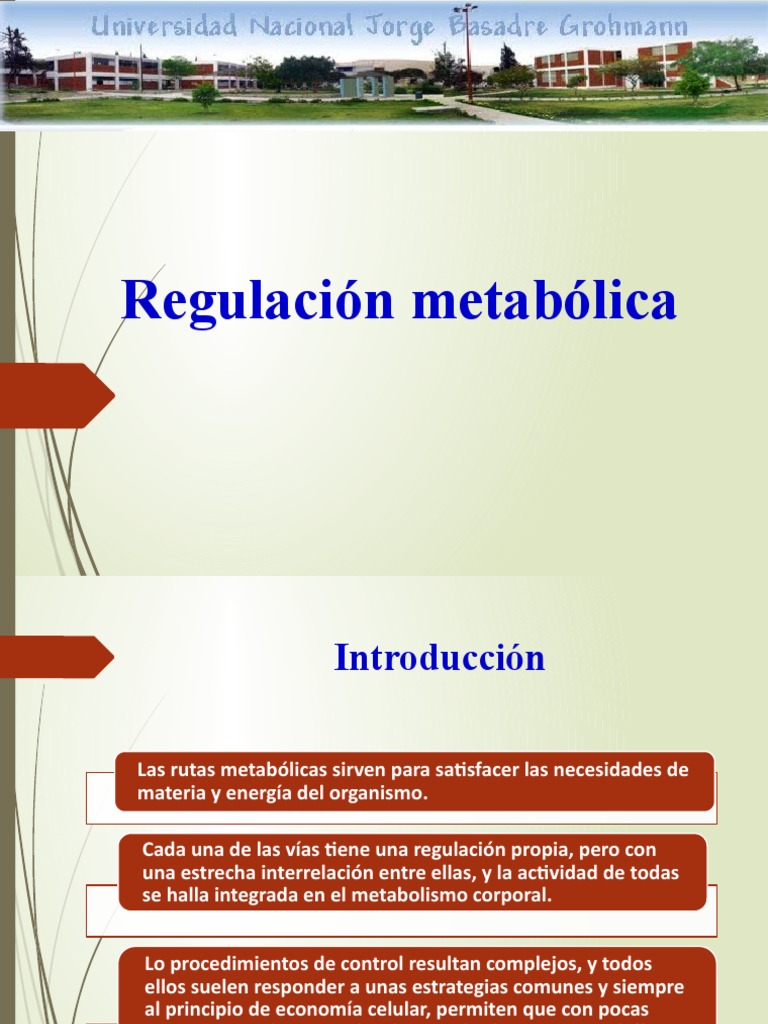 Universidad Nacional Jorge Basadre Grohmann

Regulación metabólica

Introducción

Las rutas metabólicas sirven para satisfacer las necesidades de materia y energía del organismo.

Cada una de las vías tiene una regulación propia, pero con una estrecha interrelación entre ellas, y la actividad de todas se halla integrada en el metabolismo corporal.

Lo procedimientos de control resultan complejos, y todos ellos suelen responder a unas estrategias comunes y siempre al principio de economía celular, permiten que con pocas